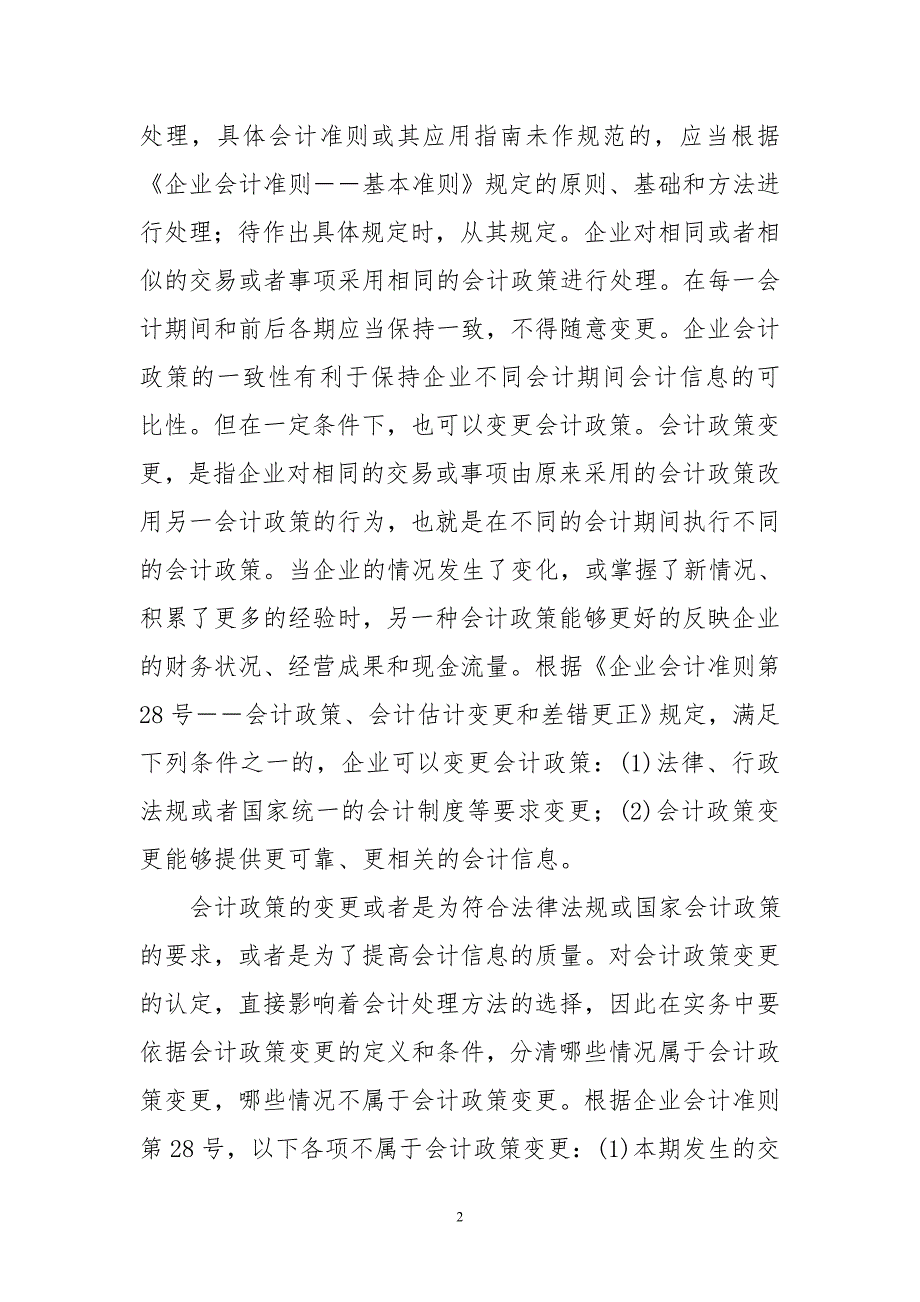 处理，具体会计准则或其应用指南未作规范的，应当根据《企业会计准则——基本准则》规定的原则、基础和方法进行处理；待作出具体规定时，从其规定。企业对相同或者相似的交易或者事项采用相同的会计政策进行处理。在每一会计期间和前后各期应当保持一致，不得随意变更。企业会计政策的一致性有利于保持企业不同会计期间会计信息的可比性。但在一定条件下，也可以变更会计政策。会计政策变更，是指企业对相同的交易或事项由原来采用的会计政策改用另一会计政策的行为，也就是在不同的会计期间执行不同的会计政策。当企业的情况发生了变化，或掌握了新情况、积累了更多的经验时，另一种会计政策能够更好的反映企业的财务状况、经营成果和现金流量。根据《企业会计准则第28号——会计政策、会计估计变更和差错更正》规定，满足下列条件之一的，企业可以变更会计政策：(1)法律、行政法规或者国家统一的会计制度等要求变更；(2)会计政策变更能够提供更可靠、更相关的会计信息。

会计政策的变更或者是为符合法律法规或国家会计政策的要求，或者是为了提高会计信息的质量。对会计政策变更的认定，直接影响着会计处理方法的选择，因此在实务中要依据会计政策变更的定义和条件，分清哪些情况属于会计政策变更，哪些情况不属于会计政策变更。根据企业会计准则第28号，以下各项不属于会计政策变更：(1)本期发生的交

2